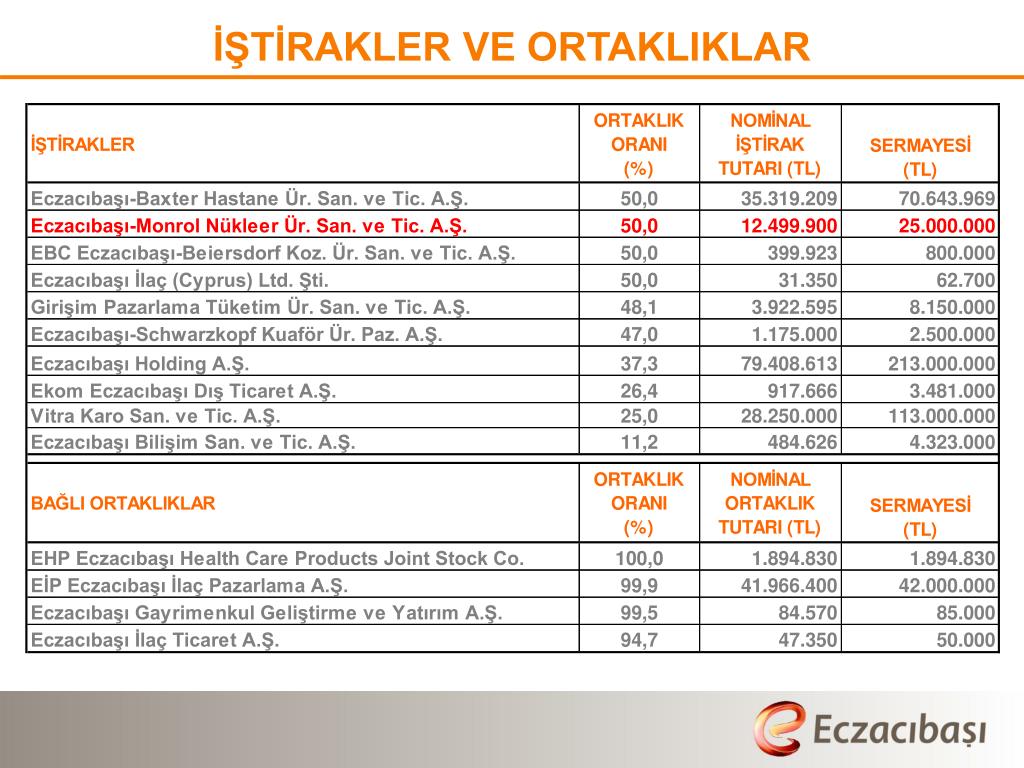 İŞTİRAKLER VE ORTAKLIKLAR

| İŞTİRAKLER | ORTAKLIK ORANI (%) | NOMİNAL İŞTİRAK TUTARI (TL) | SERMAYESİ (TL) |
|---|---|---|---|
| Eczacıbaşı-Baxter Hastane Ür. San. ve Tic. A.Ş. | 50,0 | 35.319.209 | 70.643.969 |
| Eczacıbaşı-Monrol Nükleer Ür. San. ve Tic. A.Ş. | 50,0 | 12.499.900 | 25.000.000 |
| EBC Eczacıbaşı-Beiersdorf Koz. Ür. San. ve Tic. A.Ş. | 50,0 | 399.923 | 800.000 |
| Eczacıbaşı İlaç (Cyprus) Ltd. Şti. | 50,0 | 31.350 | 62.700 |
| Girişim Pazarlama Tüketim Ür. San. ve Tic. A.Ş. | 48,1 | 3.922.595 | 8.150.000 |
| Eczacıbaşı-Schwarzkopf Kuaför Ür. Paz. A.Ş. | 47,0 | 1.175.000 | 2.500.000 |
| Eczacıbaşı Holding A.Ş. | 37,3 | 79.408.613 | 213.000.000 |
| Ekom Eczacıbaşı Dış Ticaret A.Ş. | 26,4 | 917.666 | 3.481.000 |
| Vitra Karo San. ve Tic. A.Ş. | 25,0 | 28.250.000 | 113.000.000 |
| Eczacıbaşı Bilişim San. ve Tic. A.Ş. | 11,2 | 484.626 | 4.323.000 |

| BAĞLI ORTAKLIKLAR | ORTAKLIK ORANI (%) | NOMİNAL ORTAKLIK TUTARI (TL) | SERMAYESİ (TL) |
|---|---|---|---|
| EHP Eczacıbaşı Health Care Products Joint Stock Co. | 100,0 | 1.894.830 | 1.894.830 |
| EİP Eczacıbaşı İlaç Pazarlama A.Ş. | 99,9 | 41.966.400 | 42.000.000 |
| Eczacıbaşı Gayrimenkul Geliştirme ve Yatırım A.Ş. | 99,5 | 84.570 | 85.000 |
| Eczacıbaşı İlaç Ticaret A.Ş. | 94,7 | 47.350 | 50.000 |

Eczacıbaşı